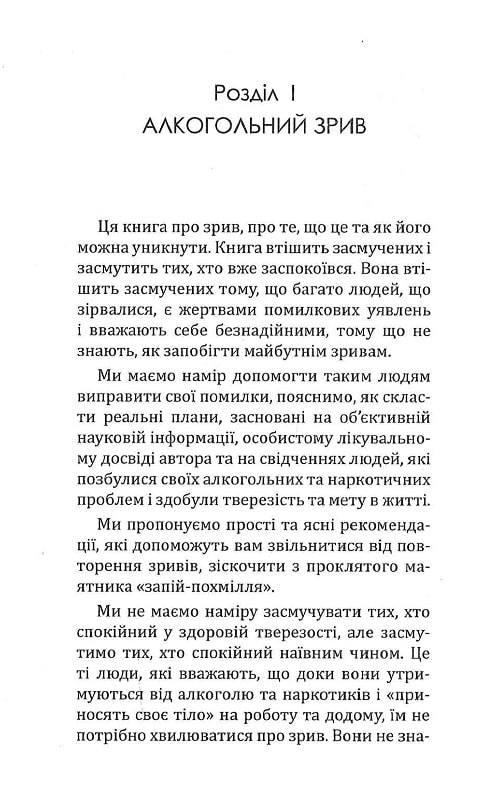 Розділ I
АЛКОГОЛЬНИЙ ЗРИВ

Ця книга про зрив, про те, що це та як його можна уникнути. Книга втішить засмучених і засмутить тих, хто вже заспокоївся. Вона втішить засмучених тому, що багато людей, що зірвалися, є жертвами помилкових уявлень і вважають себе безнадійними, тому що не знають, як запобігти майбутнім зривам.

Ми маємо намір допомогти таким людям виправити свої помилки, пояснимо, як скласти реальні плани, засновані на об'єктивній науковій інформації, особистому лікувальному досвіді автора та на свідченнях людей, які позбулися своїх алкогольних та наркотичних проблем і здобули тверезість та мету в житті.

Ми пропонуємо прості та ясні рекомендації, які допоможуть вам звільнитися від повторення зривів, зіскочити з проклятого маятника «запій-похмілля».

Ми не маємо наміру засмучувати тих, хто спокійний у здоровій тверезості, але засмутимо тих, хто спокійний наївним чином. Це ті люди, які вважають, що доки вони утримуються від алкоголю та наркотиків і «приносять своє тіло» на роботу та додому, їм не потрібно хвилюватися про зрив. Вони не зна-